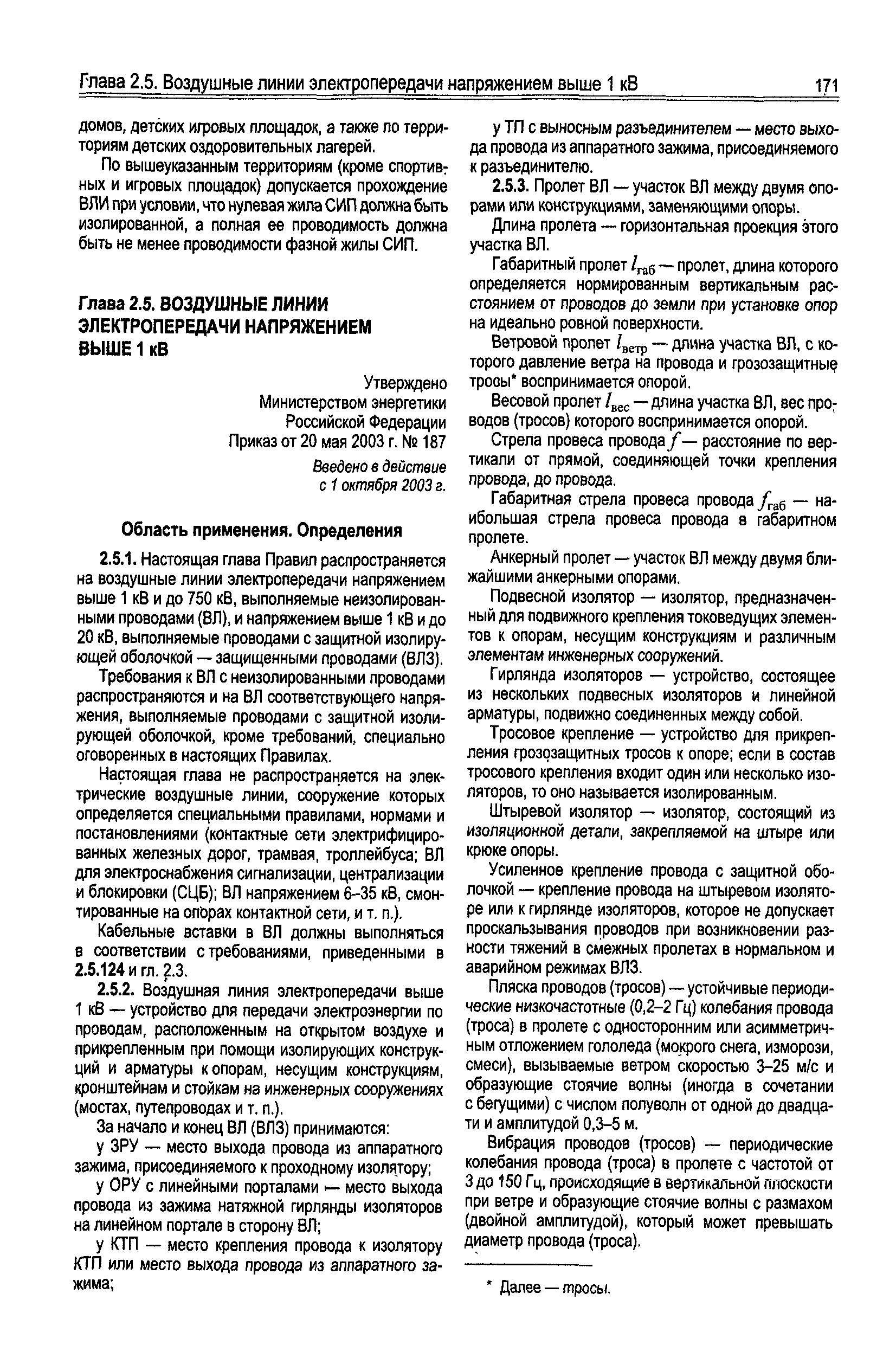 Глава 2.5. Воздушные линии электропередачи напряжением выше 1 кВ 171

домов, детских игровых площадок, а также по территориям детских оздоровительных лагерей.

По вышеуказанным территориям (кроме спортивных и игровых площадок) допускается прохождение ВЛИ при условии, что нулевая жила СИП должна быть изолированной, а полная ее проводимость должна быть не менее проводимости фазной жилы СИП.

Глава 2.5. ВОЗДУШНЫЕ ЛИНИИ ЭЛЕКТРОПЕРЕДАЧИ НАПРЯЖЕНИЕМ ВЫШЕ 1 кВ

Утверждено
Министерством энергетики
Российской Федерации
Приказ от 20 мая 2003 г. № 187

Введено в действие
с 1 октября 2003 г.

Область применения. Определения

2.5.1. Настоящая глава Правил распространяется на воздушные линии электропередачи напряжением выше 1 кВ и до 750 кВ, выполняемые неизолированными проводами (ВЛ), и напряжением выше 1 кВ и до 20 кВ, выполняемые проводами с защитной изолирующей оболочкой — защищенными проводами (ВЛЗ).

Требования к ВЛ с неизолированными проводами распространяются и на ВЛ соответствующего напряжения, выполняемые проводами с защитной изолирующей оболочкой, кроме требований, специально оговоренных в настоящих Правилах.

Настоящая глава не распространяется на электрические воздушные линии, сооружение которых определяется специальными правилами, нормами и постановлениями (контактные сети электрифицированных железных дорог, трамвая, троллейбуса; ВЛ для электроснабжения сигнализации, централизации и блокировки (СЦБ); ВЛ напряжением 6–35 кВ, смонтированные на опорах контактной сети, и т. п.).

Кабельные вставки в ВЛ должны выполняться в соответствии с требованиями, приведенными в 2.5.124 и гл. 2.3.

2.5.2. Воздушная линия электропередачи выше 1 кВ — устройство для передачи электроэнергии по проводам, расположенным на открытом воздухе и прикрепленным при помощи изолирующих конструкций и арматуры к опорам, несущим конструкциям, кронштейнам и стойкам на инженерных сооружениях (мостах, путепроводах и т. п.).

За начало и конец ВЛ (ВЛЗ) принимаются:

у ЗРУ — место выхода провода из аппаратного зажима, присоединяемого к проходному изолятору;

у ОРУ с линейными порталами — место выхода провода из зажима натяжной гирлянды изоляторов на линейном портале в сторону ВЛ;

у КТП — место крепления провода к изолятору КТП или место выхода провода из аппаратного зажима;

у ТП с выносным разъединителем — место выхода провода из аппаратного зажима, присоединяемого к разъединителю.

2.5.3. Пролет ВЛ — участок ВЛ между двумя опорами или конструкциями, заменяющими опоры.

Длина пролета — горизонтальная проекция этого участка ВЛ.

Габаритный пролет $l_{габ}$ — пролет, длина которого определяется нормированным вертикальным расстоянием от проводов до земли при установке опор на идеально ровной поверхности.

Ветровой пролет $l_{ветр}$ — длина участка ВЛ, с которого давление ветра на провода и грозозащитные тросы* воспринимается опорой.

Весовой пролет $l_{вес}$ — длина участка ВЛ, вес проводов (тросов) которого воспринимается опорой.

Стрела провеса провода $f$ — расстояние по вертикали от прямой, соединяющей точки крепления провода, до провода.

Габаритная стрела провеса провода $f_{габ}$ — наибольшая стрела провеса провода в габаритном пролете.

Анкерный пролет — участок ВЛ между двумя ближайшими анкерными опорами.

Подвесной изолятор — изолятор, предназначенный для подвижного крепления токоведущих элементов к опорам, несущим конструкциям и различным элементам инженерных сооружений.

Гирлянда изоляторов — устройство, состоящее из нескольких подвесных изоляторов и линейной арматуры, подвижно соединенных между собой.

Тросовое крепление — устройство для прикрепления грозозащитных тросов к опоре; если в состав тросового крепления входит один или несколько изоляторов, то оно называется изолированным.

Штыревой изолятор — изолятор, состоящий из изоляционной детали, закрепляемой на штыре или крюке опоры.

Усиленное крепление провода с защитной оболочкой — крепление провода на штыревом изоляторе или к гирлянде изоляторов, которое не допускает проскальзывания проводов при возникновении разности тяжений в смежных пролетах в нормальном и аварийном режимах ВЛЗ.

Пляска проводов (тросов) — устойчивые периодические низкочастотные (0,2–2 Гц) колебания провода (троса) в пролете с односторонним или асимметричным отложением гололеда (мокрого снега, изморози, смеси), вызываемые ветром скоростью 3–25 м/с и образующие стоячие волны (иногда в сочетании с бегущими) с числом полуволн от одной до двадцати и амплитудой 0,3–5 м.

Вибрация проводов (тросов) — периодические колебания провода (троса) в пролете с частотой от 3 до 150 Гц, происходящие в вертикальной плоскости при ветре и образующие стоячие волны с размахом (двойной амплитудой), который может превышать диаметр провода (троса).

* Далее — тросы.